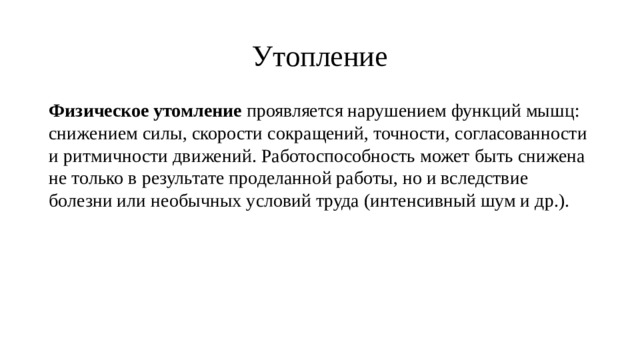 Утопление

Физическое утомление проявляется нарушением функций мышц: снижением силы, скорости сокращений, точности, согласованности и ритмичности движений. Работоспособность может быть снижена не только в результате проделанной работы, но и вследствие болезни или необычных условий труда (интенсивный шум и др.).